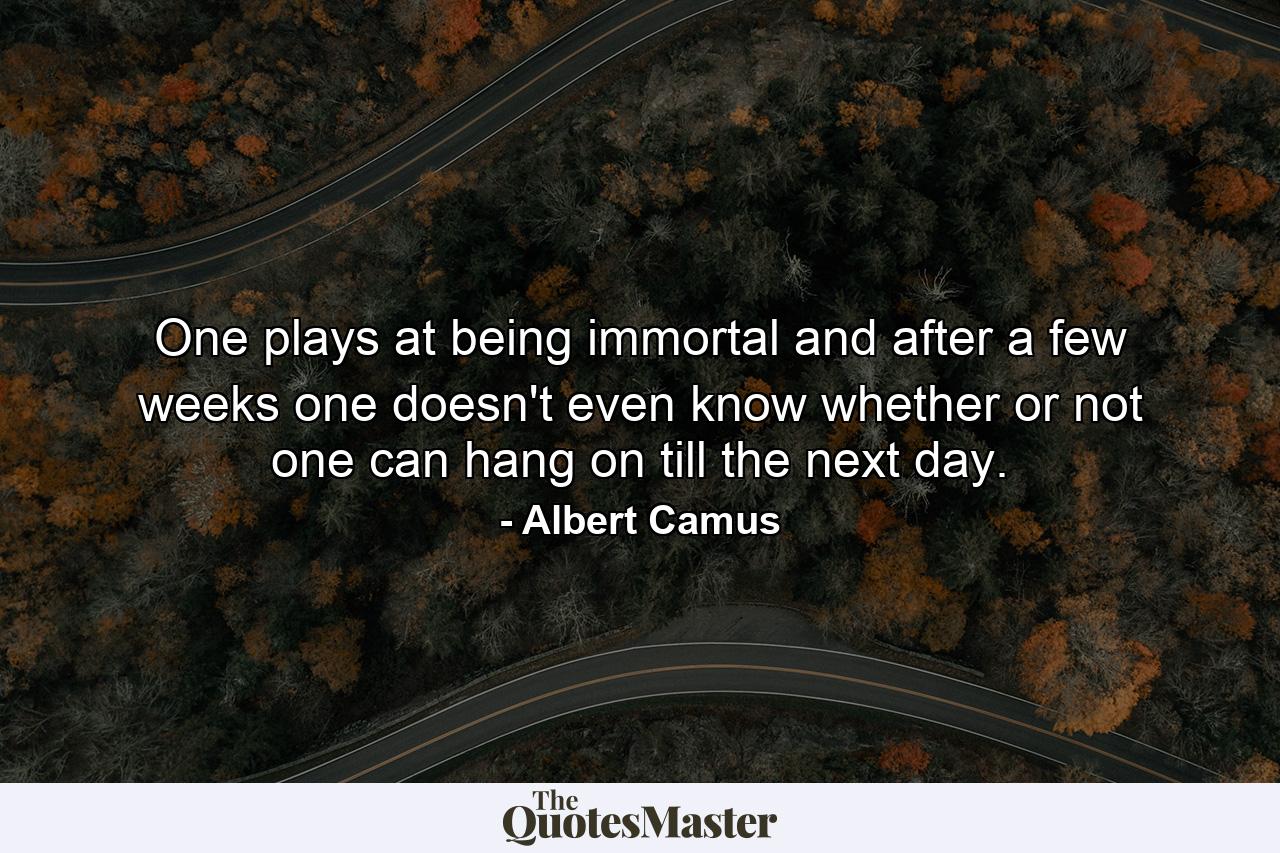 One plays at being immortal and after a few weeks one doesn't even know whether or not one can hang on till the next day.

- Albert Camus

The QuotesMaster